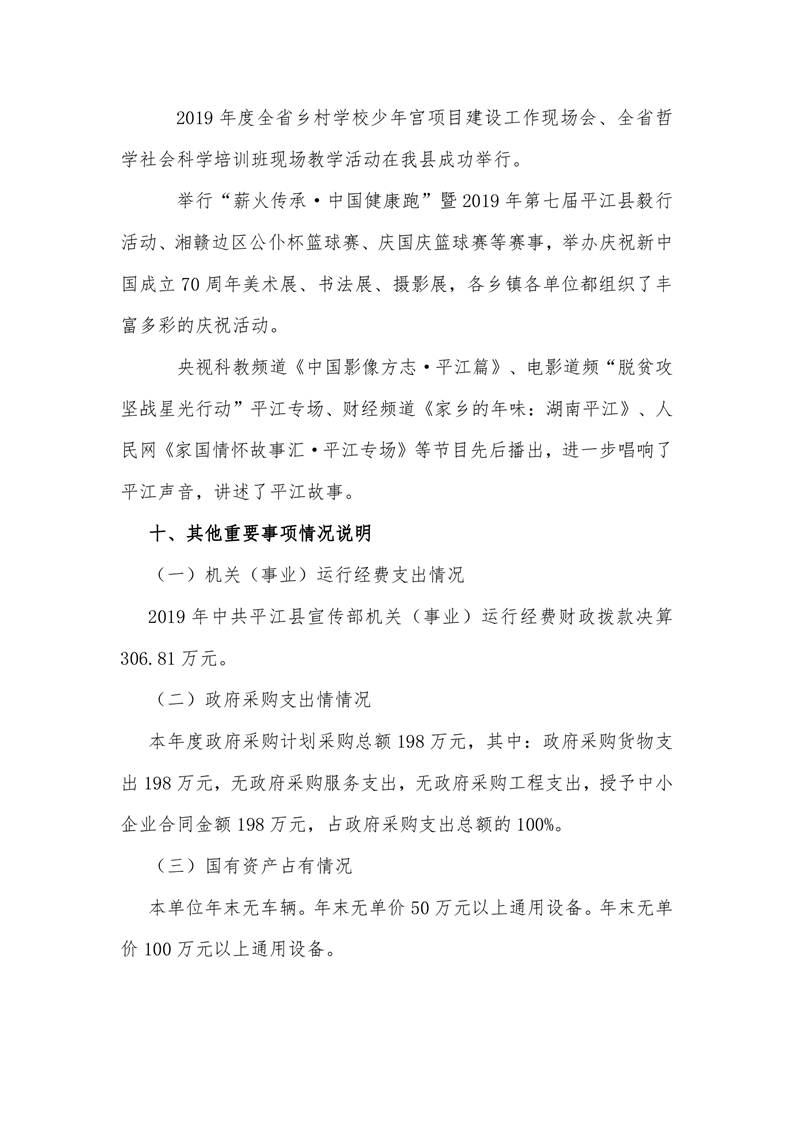 2019 年度全省乡村学校少年宫项目建设工作现场会、全省哲学社会科学培训班现场教学活动在我县成功举行。

举行“薪火传承·中国健康跑”暨 2019 年第七届平江县毅行活动、湘赣边区公仆杯篮球赛、庆国庆篮球赛等赛事，举办庆祝新中国成立 70 周年美术展、书法展、摄影展，各乡镇各单位都组织了丰富多彩的庆祝活动。

央视科教频道《中国影像方志·平江篇》、电影道频“脱贫攻坚战星光行动”平江专场、财经频道《家乡的年味：湖南平江》、人民网《家国情怀故事汇·平江专场》等节目先后播出，进一步唱响了平江声音，讲述了平江故事。

十、其他重要事项情况说明

（一）机关（事业）运行经费支出情况

2019 年中共平江县宣传部机关（事业）运行经费财政拨款决算 306.81 万元。

（二）政府采购支出情情况

本年度政府采购计划采购总额 198 万元，其中：政府采购货物支出 198 万元，无政府采购服务支出，无政府采购工程支出，授予中小企业合同金额 198 万元，占政府采购支出总额的 100%。

（三）国有资产占有情况

本单位年末无车辆。年末无单价 50 万元以上通用设备。年末无单价 100 万元以上通用设备。